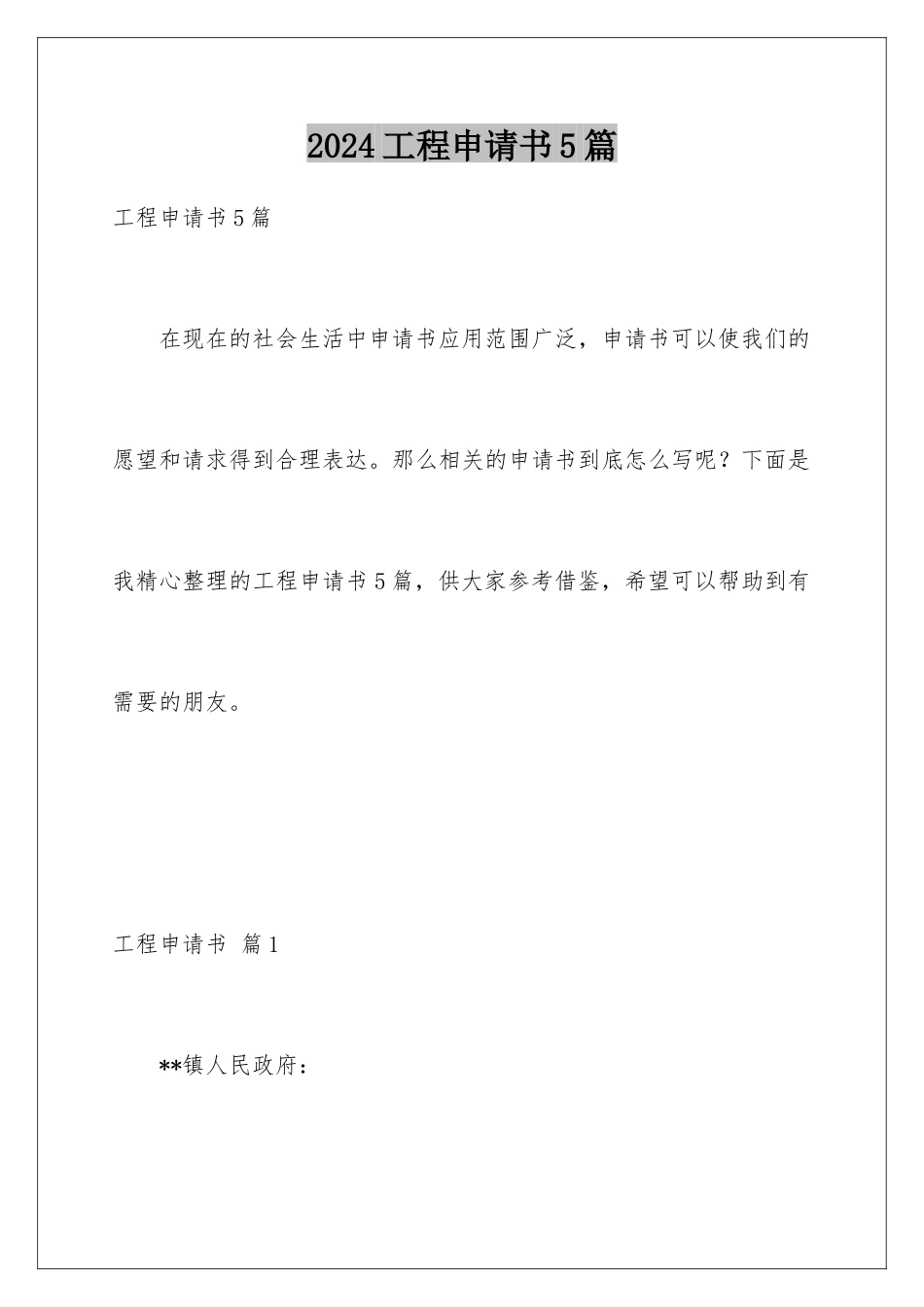 2024工程申请书5篇

工程申请书5篇

在现在的社会生活中申请书应用范围广泛，申请书可以使我们的愿望和请求得到合理表达。那么相关的申请书到底怎么写呢？下面是我精心整理的工程申请书5篇，供大家参考借鉴，希望可以帮助到有需要的朋友。

工程申请书 篇1

**镇人民政府：